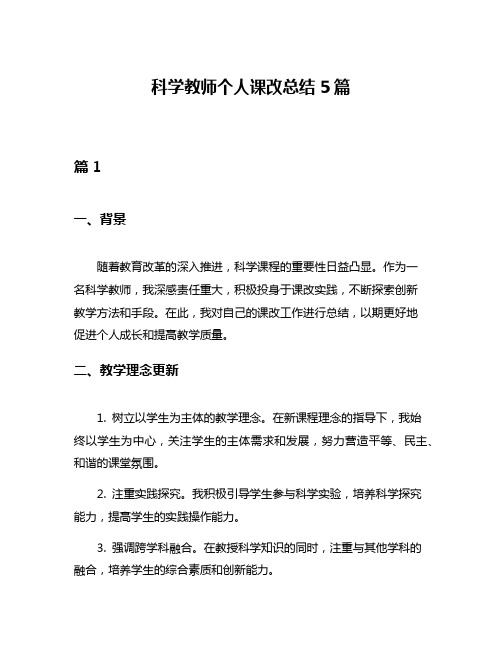 科学教师个人课改总结 5 篇

篇 1

一、背景

随着教育改革的深入推进，科学课程的重要性日益凸显。作为一名科学教师，我深感责任重大，积极投身于课改实践，不断探索创新教学方法和手段。在此，我对自己的课改工作进行总结，以期更好地促进个人成长和提高教学质量。

二、教学理念更新

1. 树立以学生为主体的教学理念。在新课程理念的指导下，我始终以学生为中心，关注学生的主体需求和发展，努力营造平等、民主、和谐的课堂氛围。

2. 注重实践探究。我积极引导学生参与科学实验，培养科学探究能力，提高学生的实践操作能力。

3. 强调跨学科融合。在教授科学知识的同时，注重与其他学科的融合，培养学生的综合素质和创新能力。